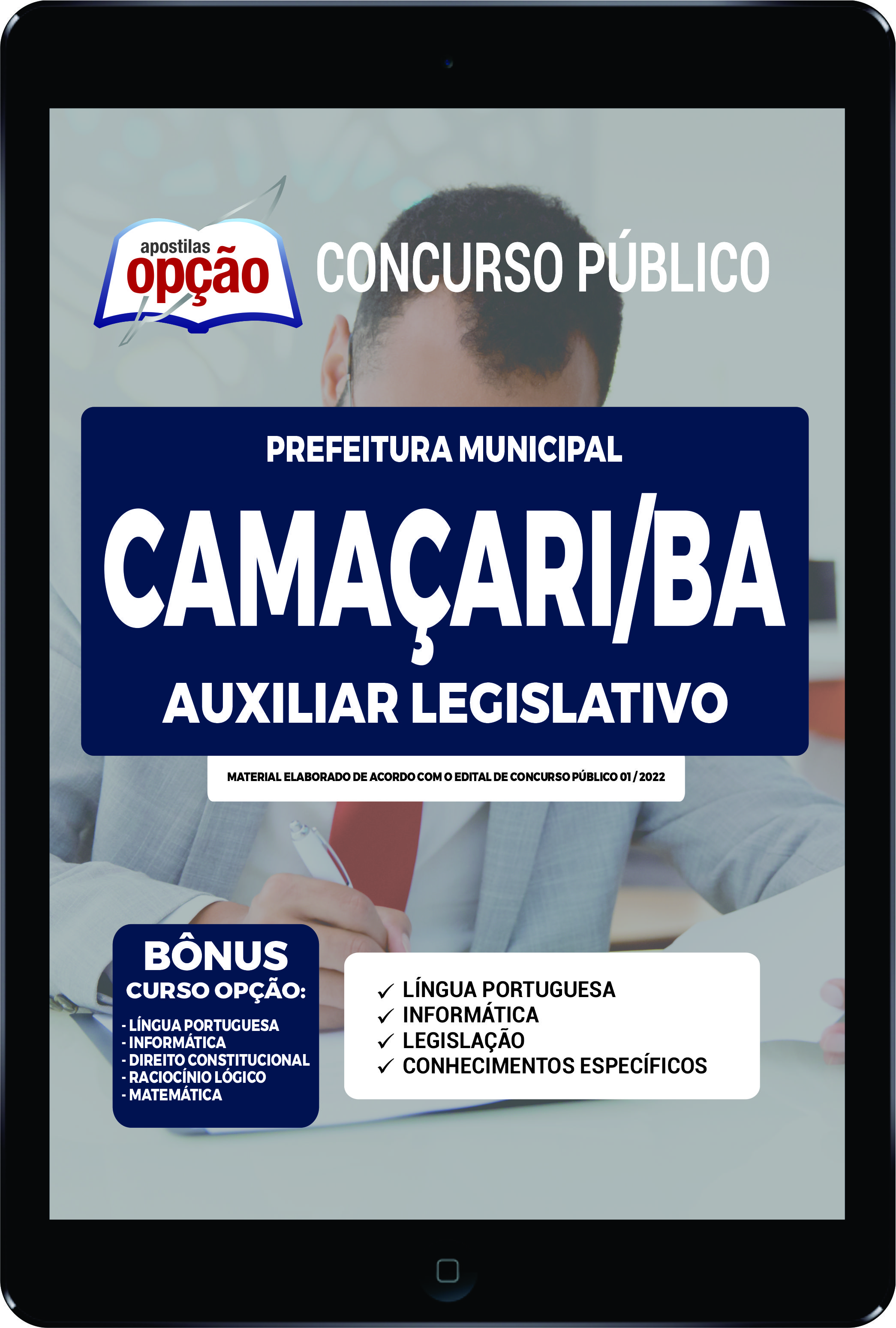 apostilas
opção

CONCURSO PÚBLICO

PREFEITURA MUNICIPAL
CAMAÇARI/BA
AUXILIAR LEGISLATIVO

MATERIAL ELABORADO DE ACORDO COM O EDITAL DE CONCURSO PÚBLICO 01 / 2022

BÔNUS
CURSO OPÇÃO:
- LÍNGUA PORTUGUESA
- INFORMÁTICA
- DIREITO CONSTITUCIONAL
- RACIOCÍNIO LÓGICO
- MATEMÁTICA

✓ LÍNGUA PORTUGUESA
✓ INFORMÁTICA
✓ LEGISLAÇÃO
✓ CONHECIMENTOS ESPECÍFICOS